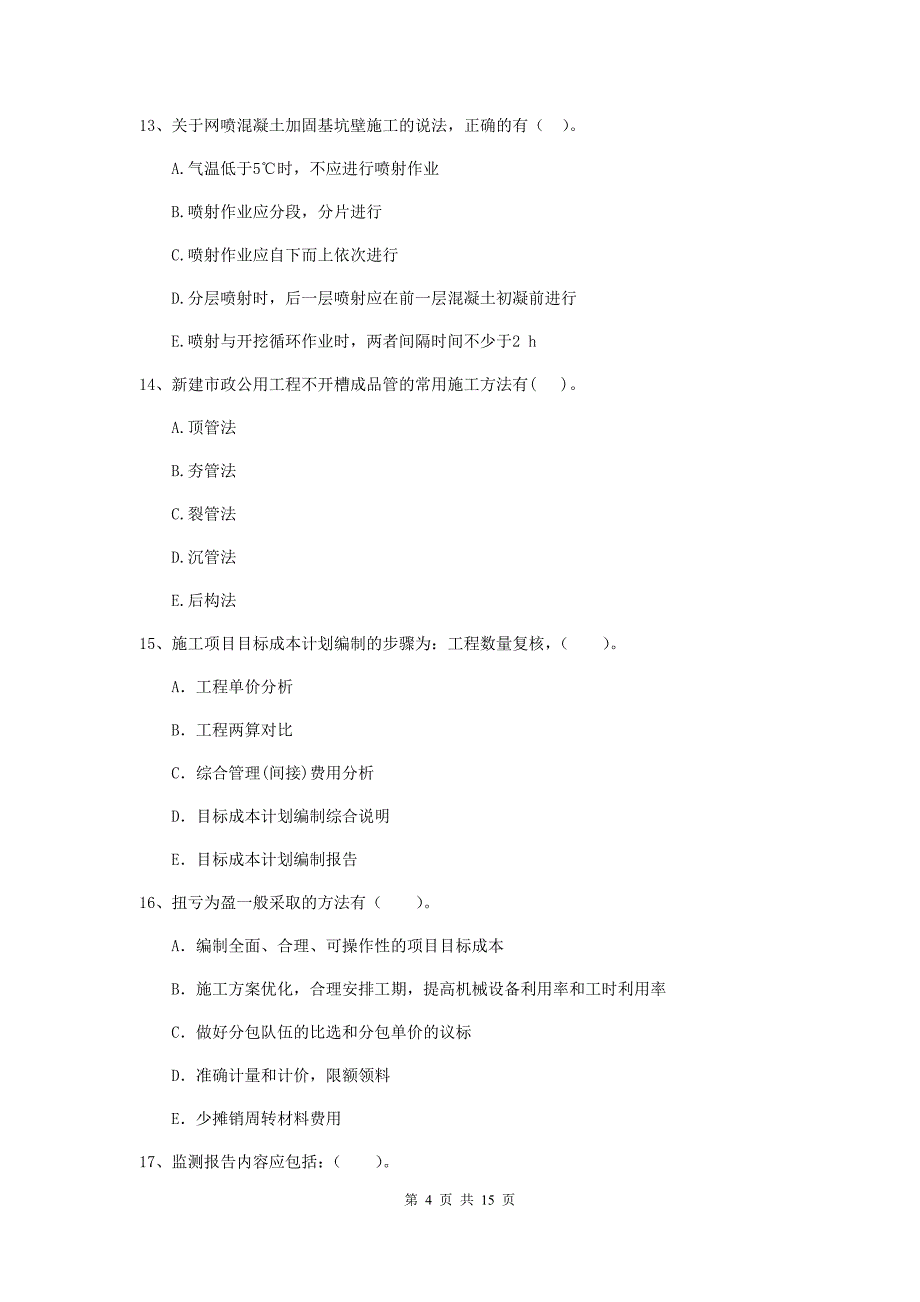 13、关于网喷混凝土加固基坑壁施工的说法，正确的有（ ）。

A.气温低于5℃时，不应进行喷射作业

B.喷射作业应分段，分片进行

C.喷射作业应自下而上依次进行

D.分层喷射时，后一层喷射应在前一层混凝土初凝前进行

E.喷射与开挖循环作业时，两者间隔时间不少于2 h

14、新建市政公用工程不开槽成品管的常用施工方法有( )。

A.顶管法

B.夯管法

C.裂管法

D.沉管法

E.后构法

15、施工项目目标成本计划编制的步骤为：工程数量复核，（ ）。

A. 工程单价分析

B. 工程两算对比

C. 综合管理(间接)费用分析

D. 目标成本计划编制综合说明

E. 目标成本计划编制报告

16、扭亏为盈一般采取的方法有（ ）。

A. 编制全面、合理、可操作性的项目目标成本

B. 施工方案优化，合理安排工期，提高机械设备利用率和工时利用率

C. 做好分包队伍的比选和分包单价的议标

D. 准确计量和计价，限额领料

E. 少摊销周转材料费用

17、监测报告内容应包括：（ ）。

第 4 页 共 15 页